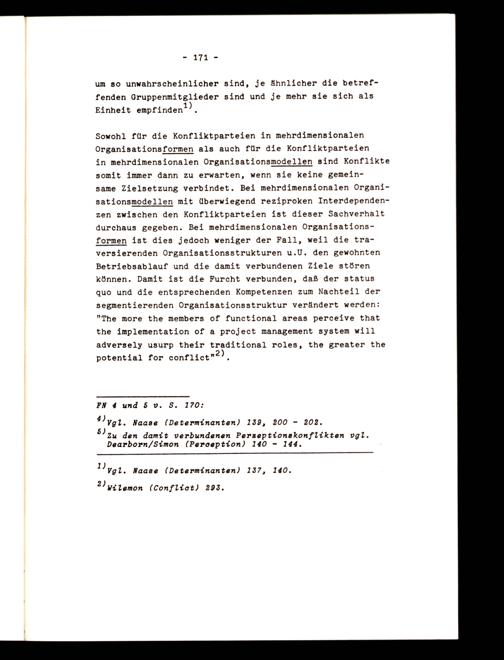 - 171 -

um so unwahrscheinlicher sind, je ähnlicher die betreffenden Gruppenmitglieder sind und je mehr sie sich als Einheit empfinden$^{1)}$.

Sowohl für die Konfliktparteien in mehrdimensionalen Organisationsformen als auch für die Konfliktparteien in mehrdimensionalen Organisationsmodellen sind Konflikte somit immer dann zu erwarten, wenn sie keine gemeinsame Zielsetzung verbindet. Bei mehrdimensionalen Organisationsmodellen mit überwiegend reziproken Interdependenzen zwischen den Konfliktparteien ist dieser Sachverhalt durchaus gegeben. Bei mehrdimensionalen Organisationsformen ist dies jedoch weniger der Fall, weil die traversierenden Organisationsstrukturen u.U. den gewohnten Betriebsablauf und die damit verbundenen Ziele stören können. Damit ist die Furcht verbunden, daß der status quo und die entsprechenden Kompetenzen zum Nachteil der segmentierenden Organisationsstruktur verändert werden: "The more the members of functional areas perceive that the implementation of a project management system will adversely usurp their traditional roles, the greater the potential for conflict"$^{2)}$.

FN 4 und 5 v. S. 170:

$^{4)}$Vgl. Naase (Determinanten) 139, 200 - 202.

$^{5)}$Zu den damit verbundenen Perzeptionskonflikten vgl. Dearborn/Simon (Perception) 140 - 144.

$^{1)}$Vgl. Naase (Determinanten) 137, 140.

$^{2)}$Wilemon (Conflict) 293.